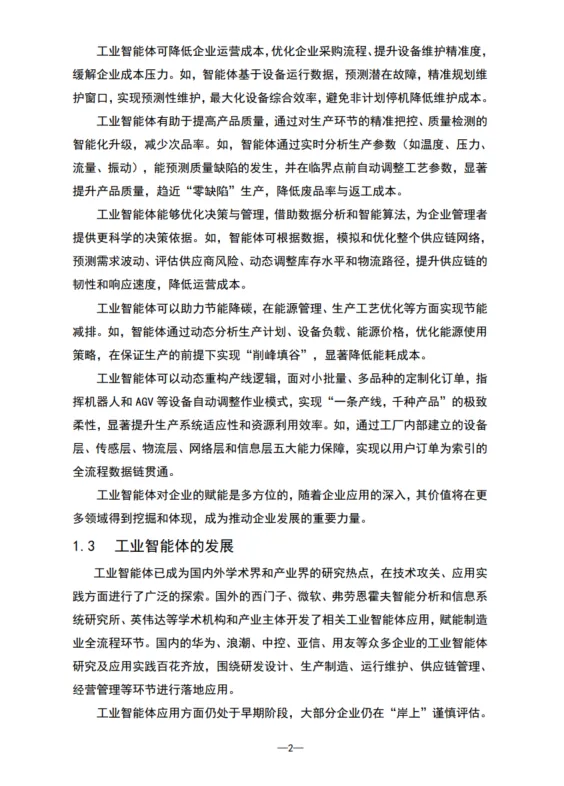 工业智能体可降低企业运营成本，优化企业采购流程、提升设备维护精准度，缓解企业成本压力。如，智能体基于设备运行数据，预测潜在故障，精准规划维护窗口，实现预测性维护，最大化设备综合效率，避免非计划停机降低维护成本。

工业智能体有助于提高产品质量，通过对生产环节的精准把控、质量检测的智能化升级，减少次品率。如，智能体通过实时分析生产参数（如温度、压力、流量、振动），能预测质量缺陷的发生，并在临界点前自动调整工艺参数，显著提升产品质量，趋近“零缺陷”生产，降低废品率与返工成本。

工业智能体能够优化决策与管理，借助数据分析和智能算法，为企业管理者提供更科学的决策依据。如，智能体可根据数据，模拟和优化整个供应链网络，预测需求波动、评估供应商风险、动态调整库存水平和物流路径，提升供应链的韧性和响应速度，降低运营成本。

工业智能体可以助力节能降碳，在能源管理、生产工艺优化等方面实现节能减排。如，智能体通过动态分析生产计划、设备负载、能源价格，优化能源使用策略，在保证生产的前提下实现“削峰填谷”，显著降低能耗成本。

工业智能体可以动态重构产线逻辑，面对小批量、多品种的定制化订单，指挥机器人和 AGV 等设备自动调整作业模式，实现“一条产线，千种产品”的极致柔性，显著提升生产系统适应性和资源利用效率。如，通过工厂内部建立的设备层、传感层、物流层、网络层和信息层五大能力保障，实现以用户订单为索引的全流程数据链贯通。

工业智能体对企业的赋能是多方位的，随着企业应用的深入，其价值将在更多领域得到挖掘和体现，成为推动企业发展的重要力量。

1.3 工业智能体的发展

工业智能体已成为国内外学术界和产业界的研究热点，在技术攻关、应用实践方面进行了广泛的探索。国外的西门子、微软、弗劳恩霍夫智能分析和信息系统研究所、英伟达等学术机构和产业主体开发了相关工业智能体应用，赋能制造业全流程环节。国内的华为、浪潮、中控、亚信、用友等众多企业的工业智能体研究及应用实践百花齐放，围绕研发设计、生产制造、运行维护、供应链管理、经营管理等环节进行落地应用。

工业智能体应用方面仍处于早期阶段，大部分企业仍在“岸上”谨慎评估。

—2—